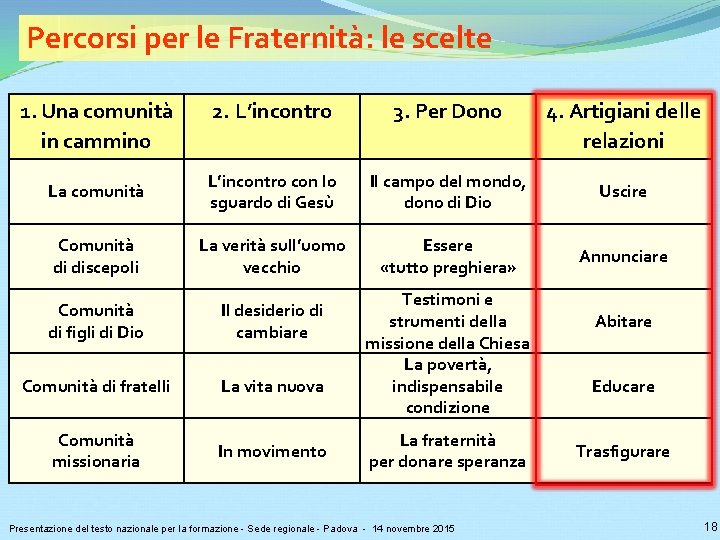 Percorsi per le Fraternità: le scelte

| 1. Una comunità in cammino | 2. L'incontro | 3. Per Dono | 4. Artigiani delle relazioni |
|---|---|---|---|
| La comunità | L'incontro con lo sguardo di Gesù | Il campo del mondo, dono di Dio | Uscire |
| Comunità di discepoli | La verità sull'uomo vecchio | Essere «tutto preghiera» | Annunciare |
| Comunità di figli di Dio | Il desiderio di cambiare | Testimoni e strumenti della missione della Chiesa | Abitare |
| Comunità di fratelli | La vita nuova | La povertà, indispensabile condizione | Educare |
| Comunità missionaria | In movimento | La fraternità per donare speranza | Trasfigurare |

Presentazione del testo nazionale per la formazione - Sede regionale - Padova - 14 novembre 2015

18